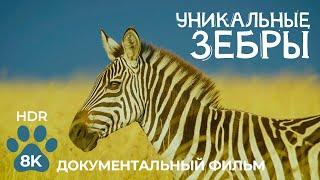 УНИКАЛЬНЫЕ
ЗЕБРЫ

HDR
8K
ДОКУМЕНТАЛЬНЫЙ ФИЛЬМ